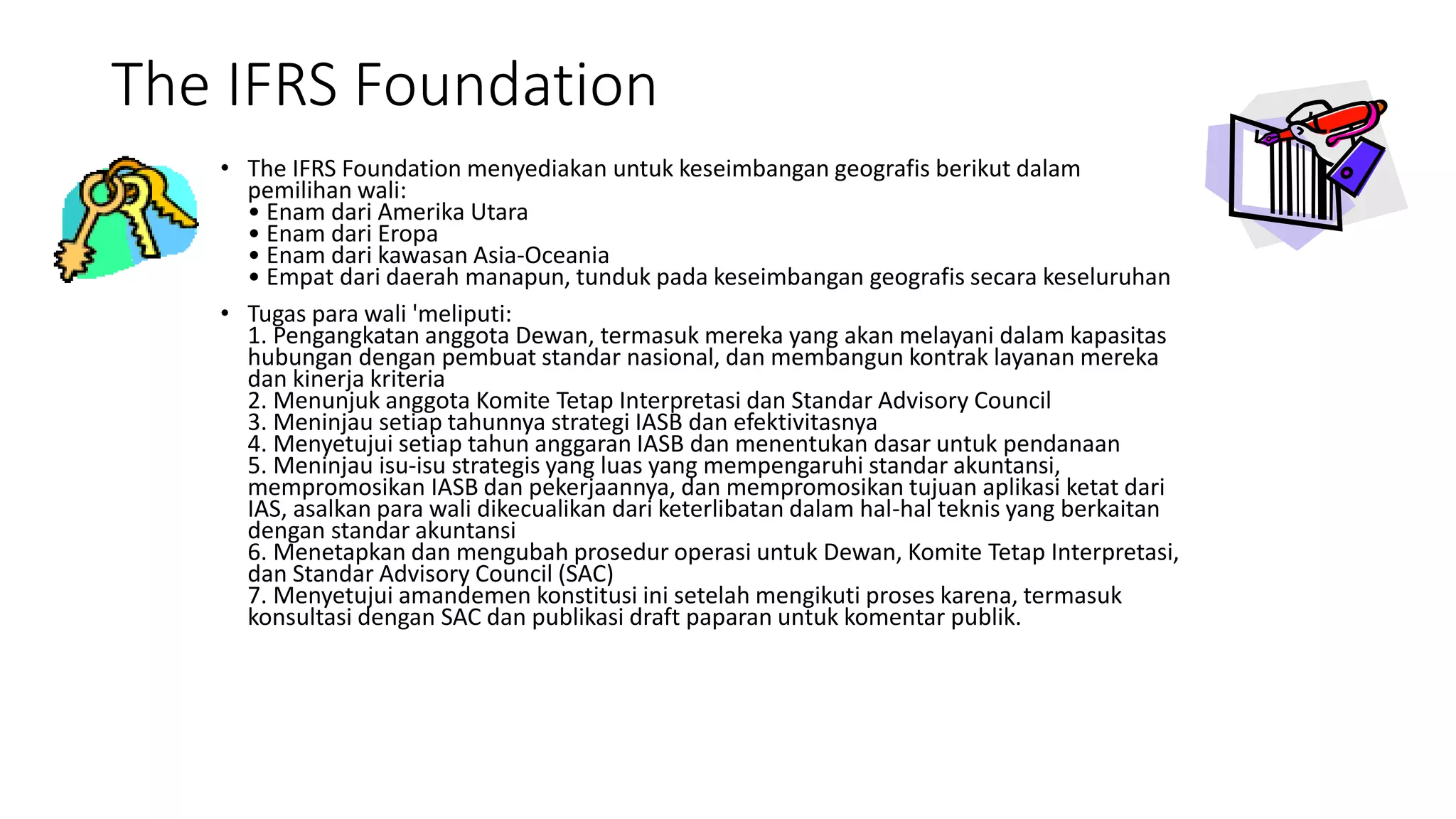 The IFRS Foundation

• The IFRS Foundation menyediakan untuk keseimbangan geografis berikut dalam pemilihan wali:
• Enam dari Amerika Utara
• Enam dari Eropa
• Enam dari kawasan Asia-Oceania
• Empat dari daerah manapun, tunduk pada keseimbangan geografis secara keseluruhan

• Tugas para wali 'meliputi:
1. Pengangkatan anggota Dewan, termasuk mereka yang akan melayani dalam kapasitas hubungan dengan pembuat standar nasional, dan membangun kontrak layanan mereka dan kinerja kriteria
2. Menunjuk anggota Komite Tetap Interpretasi dan Standar Advisory Council
3. Meninjau setiap tahunnya strategi IASB dan efektivitasnya
4. Menyetujui setiap tahun anggaran IASB dan menentukan dasar untuk pendanaan
5. Meninjau isu-isu strategis yang luas yang mempengaruhi standar akuntansi, mempromosikan IASB dan pekerjaannya, dan mempromosikan tujuan aplikasi ketat dari IAS, asalkan para wali dikecualikan dari keterlibatan dalam hal-hal teknis yang berkaitan dengan standar akuntansi
6. Menetapkan dan mengubah prosedur operasi untuk Dewan, Komite Tetap Interpretasi, dan Standar Advisory Council (SAC)
7. Menyetujui amandemen konstitusi ini setelah mengikuti proses karena, termasuk konsultasi dengan SAC dan publikasi draft paparan untuk komentar publik.